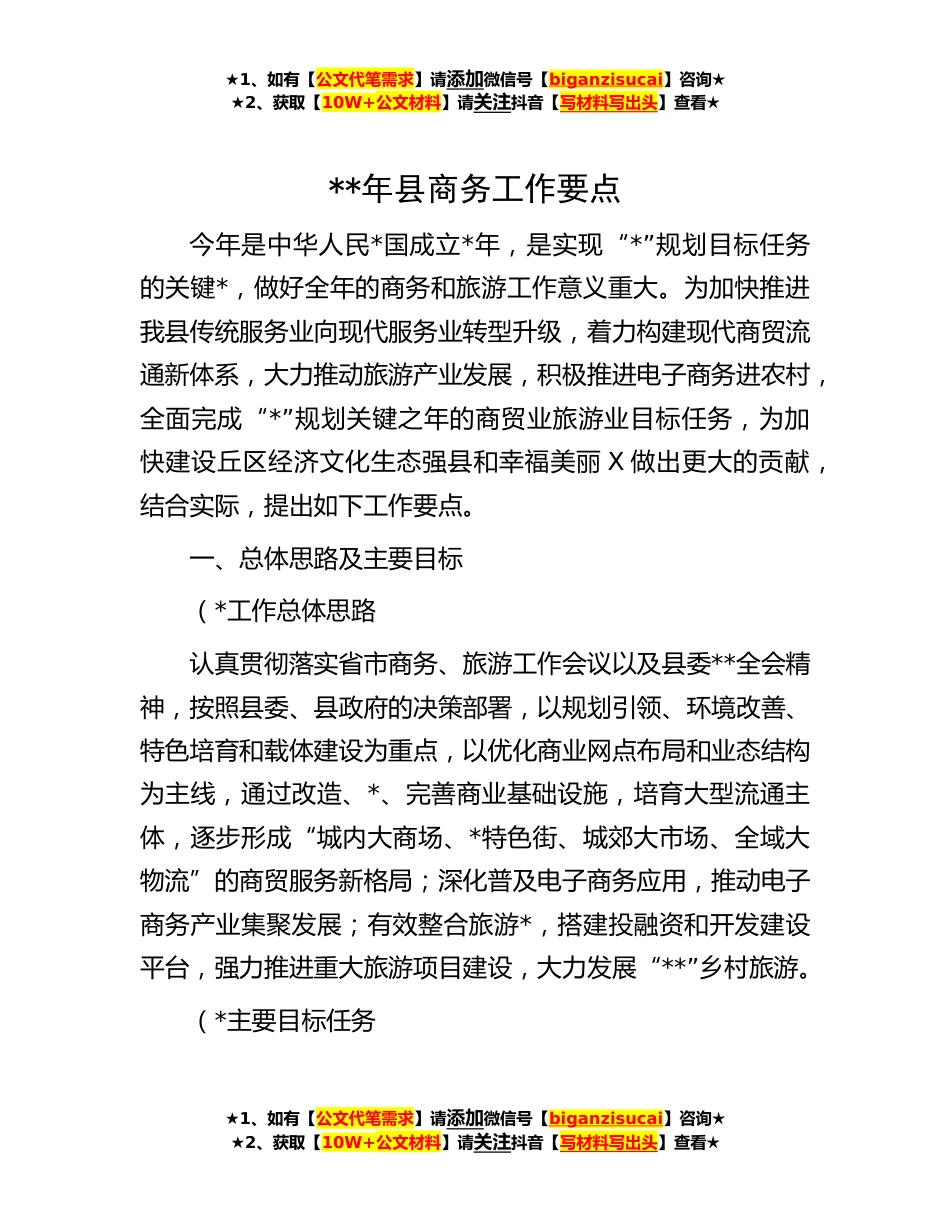 ★1、如有【公文代笔需求】请添加微信号【biganzisucai】咨询★
★2、获取【10W+公文材料】请关注抖音【写材料写出头】查看★

**年县商务工作要点

今年是中华人民*国成立*年，是实现“*”规划目标任务的关键*，做好全年的商务和旅游工作意义重大。为加快推进我县传统服务业向现代服务业转型升级，着力构建现代商贸流通新体系，大力推动旅游产业发展，积极推进电子商务进农村，全面完成“*”规划关键之年的商贸业旅游业目标任务，为加快建设丘区经济文化生态强县和幸福美丽 X 做出更大的贡献，结合实际，提出如下工作要点。

一、总体思路及主要目标

（*工作总体思路

认真贯彻落实省市商务、旅游工作会议以及县委**全会精神，按照县委、县政府的决策部署，以规划引领、环境改善、特色培育和载体建设为重点，以优化商业网点布局和业态结构为主线，通过改造、*、完善商业基础设施，培育大型流通主体，逐步形成“城内大商场、*特色街、城郊大市场、全域大物流”的商贸服务新格局；深化普及电子商务应用，推动电子商务产业集聚发展；有效整合旅游*，搭建投融资和开发建设平台，强力推进重大旅游项目建设，大力发展“**”乡村旅游。

（*主要目标任务

★1、如有【公文代笔需求】请添加微信号【biganzisucai】咨询★
★2、获取【10W+公文材料】请关注抖音【写材料写出头】查看★